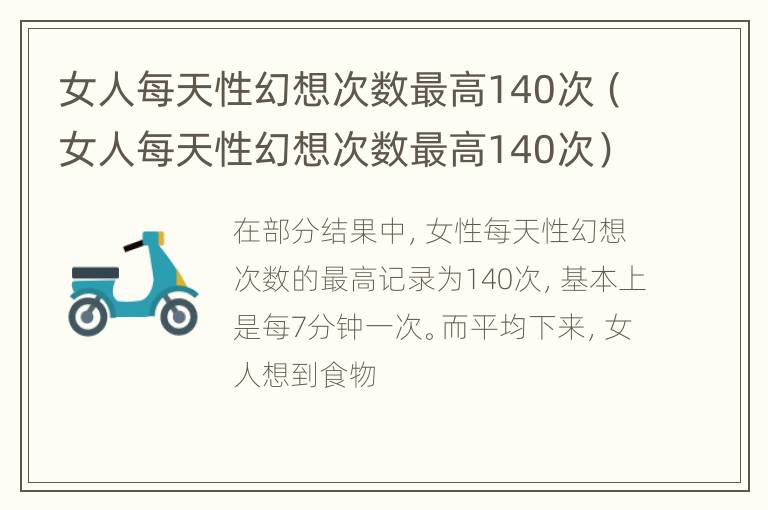 女人每天性幻想次数最高140次（女人每天性幻想次数最高140次）

在部分结果中，女性每天性幻想次数的最高记录为140次，基本上是每7分钟一次。而平均下来，女人想到食物